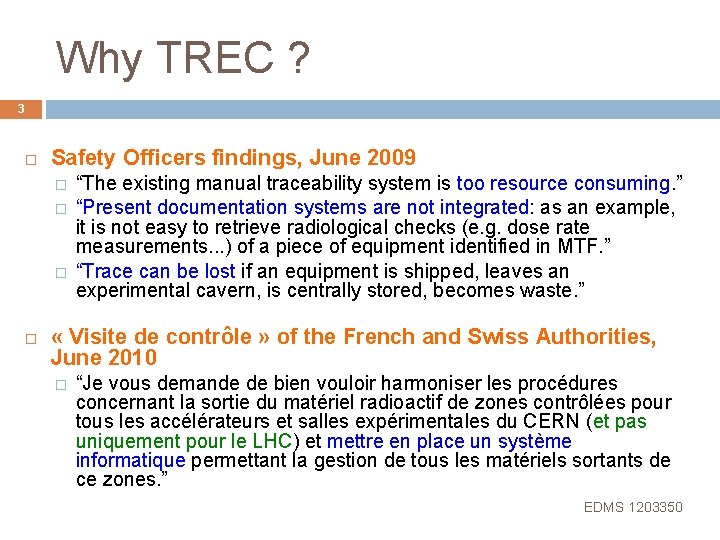 Why TREC ?

3

Safety Officers findings, June 2009

“The existing manual traceability system is too resource consuming.”

“Present documentation systems are not integrated: as an example, it is not easy to retrieve radiological checks (e.g. dose rate measurements...) of a piece of equipment identified in MTF.”

“Trace can be lost if an equipment is shipped, leaves an experimental cavern, is centrally stored, becomes waste.”

« Visite de contrôle » of the French and Swiss Authorities, June 2010

“Je vous demande de bien vouloir harmoniser les procédures concernant la sortie du matériel radioactif de zones contrôlées pour tous les accélérateurs et salles expérimentales du CERN (et pas uniquement pour le LHC) et mettre en place un système informatique permettant la gestion de tous les matériels sortants de ce zones.”

EDMS 1203350